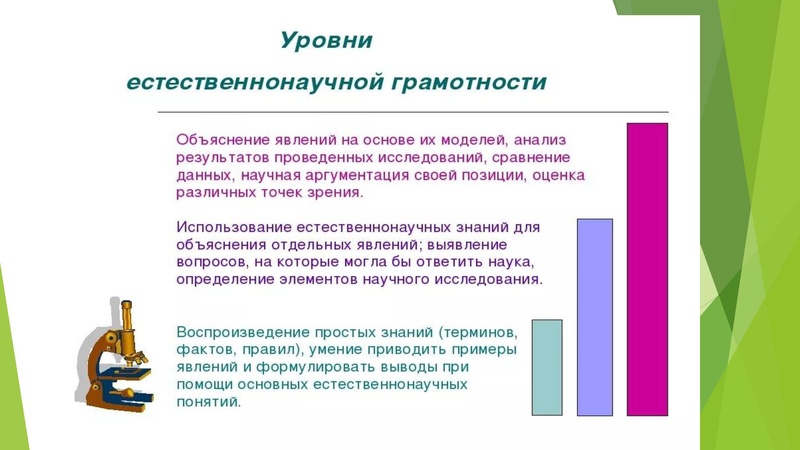 Уровни

естественнонаучной грамотности

Объяснение явлений на основе их моделей, анализ результатов проведенных исследований, сравнение данных, научная аргументация своей позиции, оценка различных точек зрения.

Использование естественнонаучных знаний для объяснения отдельных явлений; выявление вопросов, на которые могла бы ответить наука, определение элементов научного исследования.

Воспроизведение простых знаний (терминов, фактов, правил), умение приводить примеры явлений и формулировать выводы при помощи основных естественнонаучных понятий.